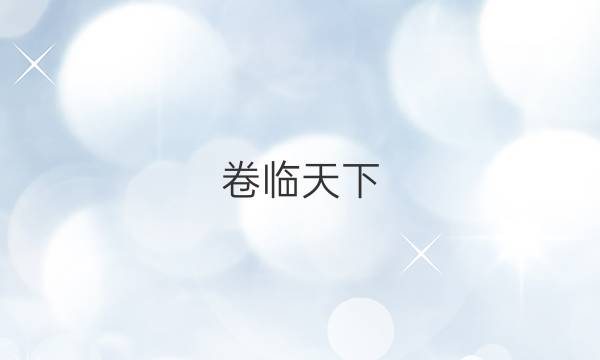 卷临天下